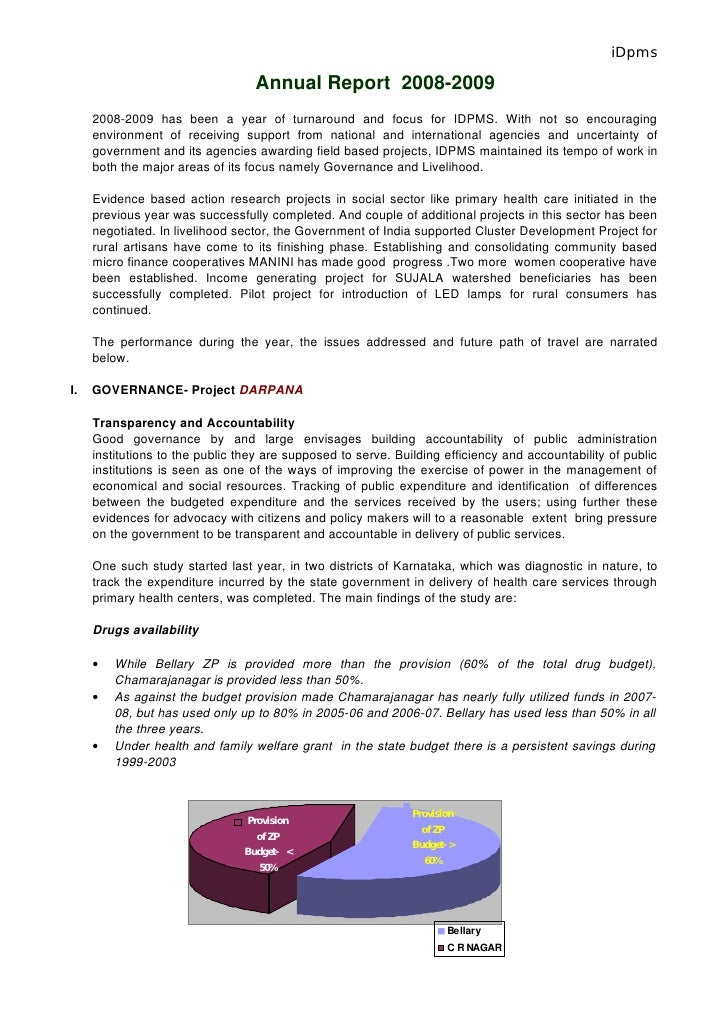 iDpms

Annual Report 2008-2009

2008-2009 has been a year of turnaround and focus for IDPMS. With not so encouraging environment of receiving support from national and international agencies and uncertainty of government and its agencies awarding field based projects, IDPMS maintained its tempo of work in both the major areas of its focus namely Governance and Livelihood.

Evidence based action research projects in social sector like primary health care initiated in the previous year was successfully completed. And couple of additional projects in this sector has been negotiated. In livelihood sector, the Government of India supported Cluster Development Project for rural artisans have come to its finishing phase. Establishing and consolidating community based micro finance cooperatives MANINI has made good progress .Two more women cooperative have been established. Income generating project for SUJALA watershed beneficiaries has been successfully completed. Pilot project for introduction of LED lamps for rural consumers has continued.

The performance during the year, the issues addressed and future path of travel are narrated below.

I. GOVERNANCE- Project DARPANA

Transparency and Accountability
Good governance by and large envisages building accountability of public administration institutions to the public they are supposed to serve. Building efficiency and accountability of public institutions is seen as one of the ways of improving the exercise of power in the management of economical and social resources. Tracking of public expenditure and identification of differences between the budgeted expenditure and the services received by the users; using further these evidences for advocacy with citizens and policy makers will to a reasonable extent bring pressure on the government to be transparent and accountable in delivery of public services.

One such study started last year, in two districts of Karnataka, which was diagnostic in nature, to track the expenditure incurred by the state government in delivery of health care services through primary health centers, was completed. The main findings of the study are:

Drugs availability

• While Bellary ZP is provided more than the provision (60% of the total drug budget), Chamarajanagar is provided less than 50%.
• As against the budget provision made Chamarajanagar has nearly fully utilized funds in 2007-08, but has used only up to 80% in 2005-06 and 2006-07. Bellary has used less than 50% in all the three years.
• Under health and family welfare grant in the state budget there is a persistent savings during 1999-2003

Provision of ZP Budget- < 50%

Provision of ZP Budget- > 60%

Bellary
C R NAGAR